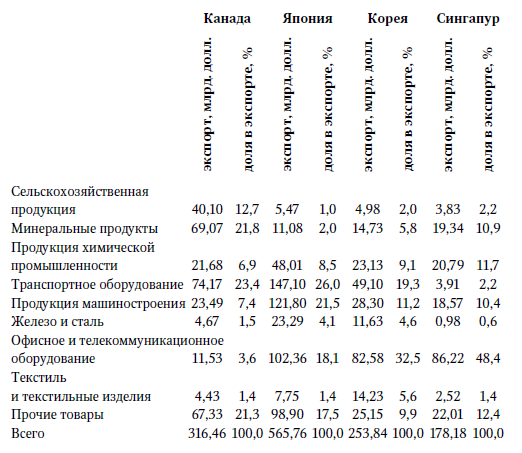 | | Канада | | Япония | | Корея | | Сингапур | |
|---|---|---|---|---|---|---|---|---|
| | экспорт, млрд. долл. | доля в экспорте, % | экспорт, млрд. долл. | доля в экспорте, % | экспорт, млрд. долл. | доля в экспорте, % | экспорт, млрд. долл. | доля в экспорте, % |
| Сельскохозяйственная продукция | 40,10 | 12,7 | 5,47 | 1,0 | 4,98 | 2,0 | 3,83 | 2,2 |
| Минеральные продукты | 69,07 | 21,8 | 11,08 | 2,0 | 14,73 | 5,8 | 19,34 | 10,9 |
| Продукция химической промышленности | 21,68 | 6,9 | 48,01 | 8,5 | 23,13 | 9,1 | 20,79 | 11,7 |
| Транспортное оборудование | 74,17 | 23,4 | 147,10 | 26,0 | 49,10 | 19,3 | 3,91 | 2,2 |
| Продукция машиностроения | 23,49 | 7,4 | 121,80 | 21,5 | 28,30 | 11,2 | 18,57 | 10,4 |
| Железо и сталь | 4,67 | 1,5 | 23,29 | 4,1 | 11,63 | 4,6 | 0,98 | 0,6 |
| Офисное и телекоммуникационное оборудование | 11,53 | 3,6 | 102,36 | 18,1 | 82,58 | 32,5 | 86,22 | 48,4 |
| Текстиль и текстильные изделия | 4,43 | 1,4 | 7,75 | 1,4 | 14,23 | 5,6 | 2,52 | 1,4 |
| Прочие товары | 67,33 | 21,3 | 98,90 | 17,5 | 25,15 | 9,9 | 22,01 | 12,4 |
| Всего | 316,46 | 100,0 | 565,76 | 100,0 | 253,84 | 100,0 | 178,18 | 100,0 |